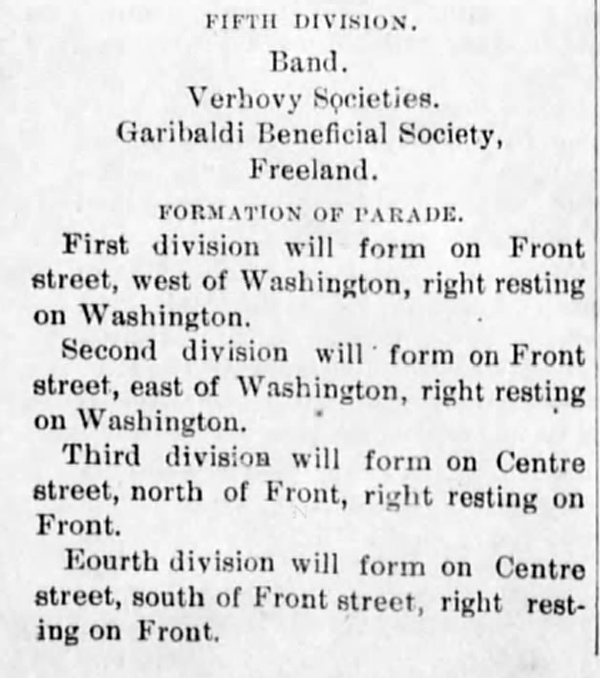 FIFTH DIVISION.

Band.

Verhovy Societies.

Garibaldi Beneficial Society, Freeland.

FORMATION OF PARADE.

First division will form on Front street, west of Washington, right resting on Washington.

Second division will form on Front street, east of Washington, right resting on Washington.

Third division will form on Centre street, north of Front, right resting on Front.

Eourth division will form on Centre street, south of Front street, right resting on Front.